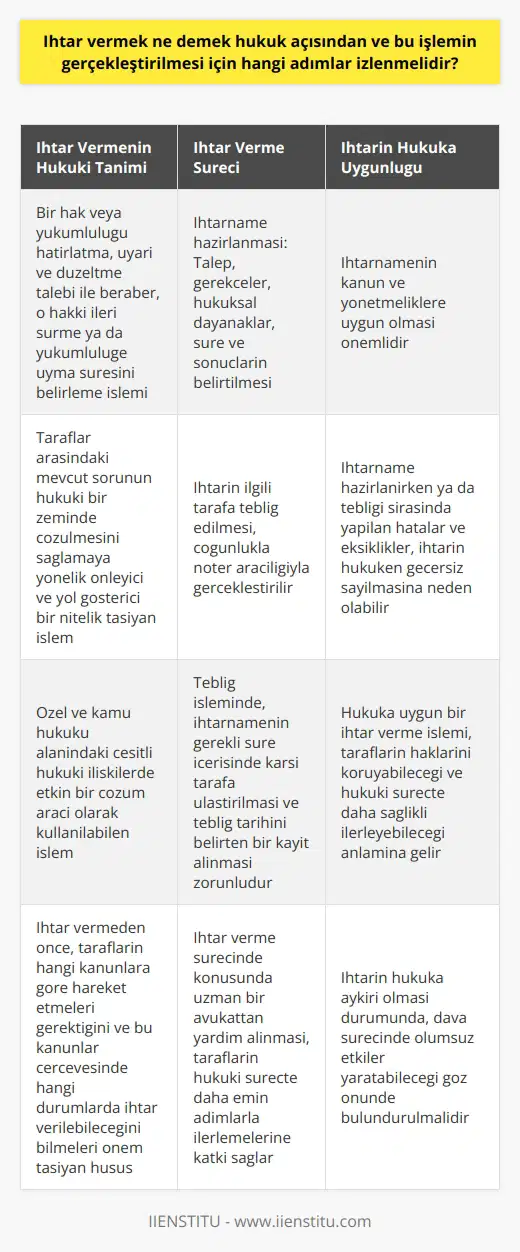 Ihtar vermek ne demek hukuk açısından ve bu işlemin gerçekleştirilmesi için hangi adımlar izlenmelidir?

| Ihtar Vermenin Hukuki Tanimi | Ihtar Verme Sureci | Ihtarin Hukuka Uygunlugu |
|---|---|---|
| Bir hak veya yukumlulugu hatirlatma, uyari ve duzeltme talebi ile beraber, o hakki ileri surme ya da yukumluluge uyma suresini belirleme islemi | Ihtarname hazirlanmasi: Talep, gerekceler, hukuksal dayanaklar, sure ve sonuclarin belirtilmesi | Ihtarnamenin kanun ve yonetmeliklere uygun olmasi onemlidir |
| Taraflar arasindaki mevcut sorunun hukuki bir zeminde cozulmesini saglamaya yonelik onleyici ve yol gosterici bir nitelik tasiyan islem | Ihtarin ilgili tarafa teblig edilmesi, cogunlukla noter araciligiyla gerceklestirilir | Ihtarname hazirlanirken ya da tebligi sirasinda yapilan hatalar ve eksiklikler, ihtarin hukuken gecersiz sayilmasina neden olabilir |
| Ozel ve kamu hukuku alanindaki cesitli hukuki iliskilerde etkin bir cozum araci olarak kullanilabilen islem | Teblig isleminde, ihtarnamenin gerekli sure icerisinde karsi tarafa ulastirilmasi ve teblig tarihini belirten bir kayit alinmasi zorunludur | Hukuka uygun bir ihtar verme islemi, taraflarin haklarini koruyabilecegi ve hukuki surecte daha saglikli ilerleyebilecegi anlamina gelir |
| Ihtar vermeden once, taraflarin hangi kanunlara gore hareket etmeleri gerektigini ve bu kanunlar cercevesinde hangi durumlarda ihtar verilebilecegini bilmeleri onem tasiyan husus | Ihtar verme surecinde konusunda uzman bir avukattan yardim alinmasi, taraflarin hukuki surecte daha emin adimlarla ilerlemelerine katki saglar | Ihtarin hukuka aykiri olmasi durumunda, dava surecinde olumsuz etkiler yaratabilecegi goz onunde bulundurulmalidir |

IIENSTITU - www.iienstitu.com